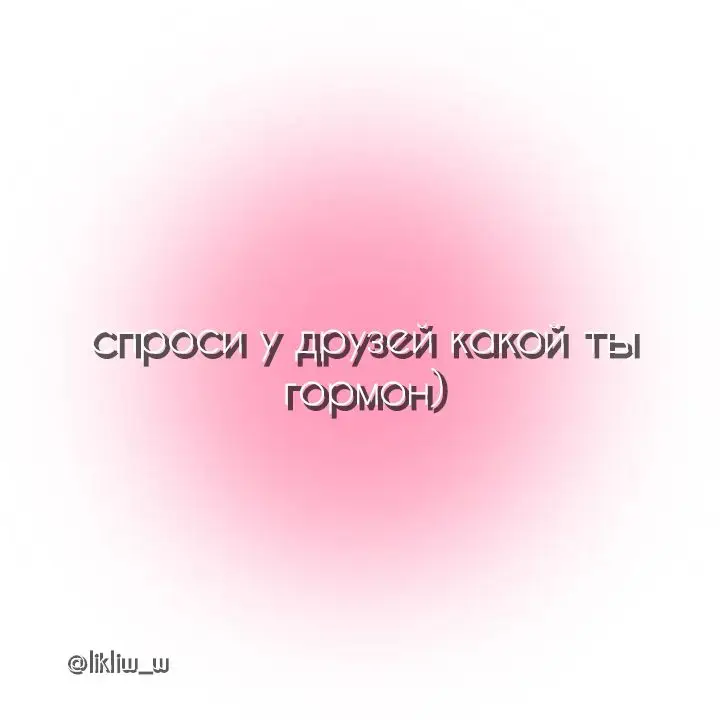 спроси у друзей какой ты гормон)

@likliw_w